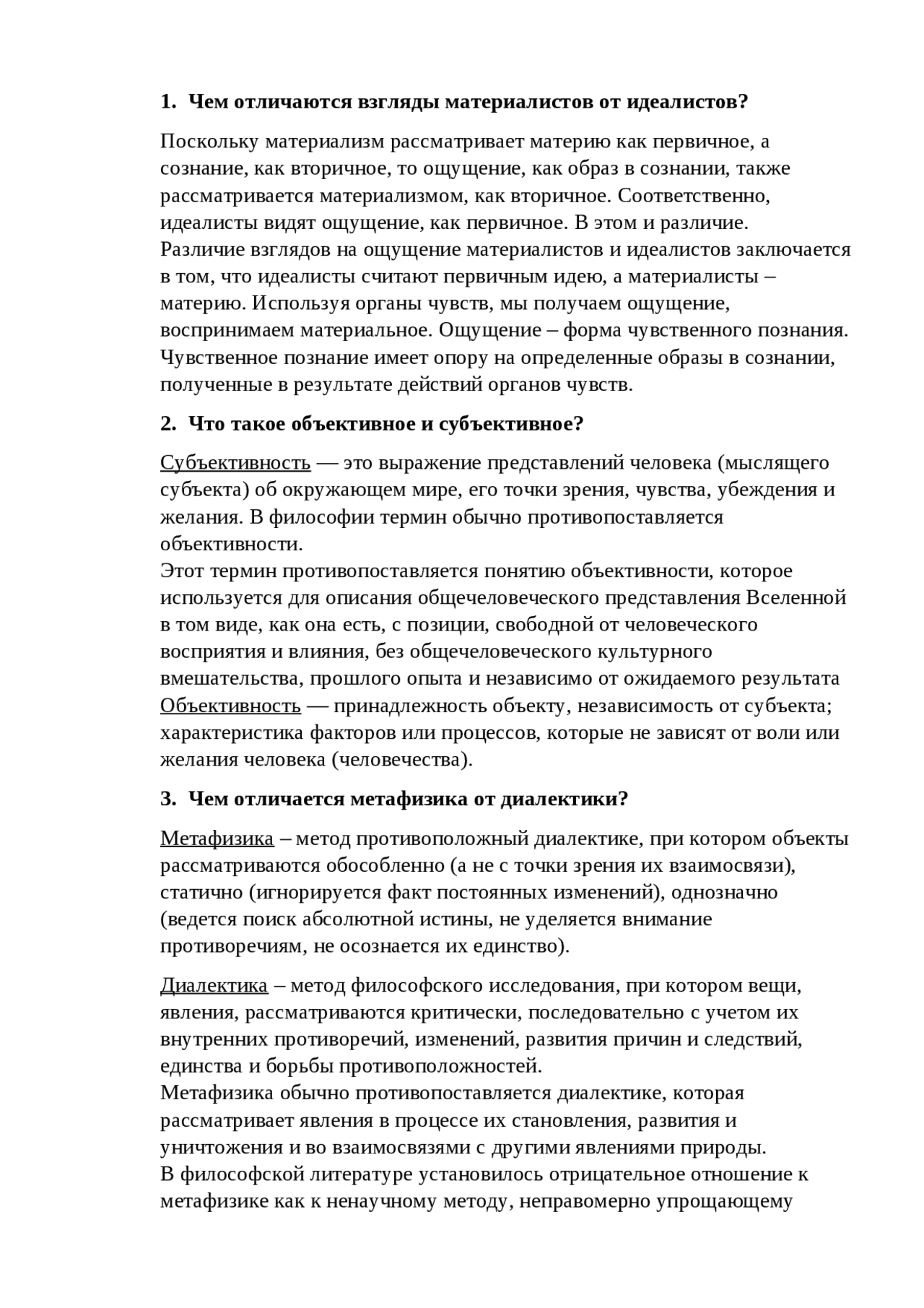 1. Чем отличаются взгляды материалистов от идеалистов?

Поскольку материализм рассматривает материю как первичное, а сознание, как вторичное, то ощущение, как образ в сознании, также рассматривается материализмом, как вторичное. Соответственно, идеалисты видят ощущение, как первичное. В этом и различие.
Различие взглядов на ощущение материалистов и идеалистов заключается в том, что идеалисты считают первичным идею, а материалисты – материю. Используя органы чувств, мы получаем ощущение, воспринимаем материальное. Ощущение – форма чувственного познания. Чувственное познание имеет опору на определенные образы в сознании, полученные в результате действий органов чувств.

2. Что такое объективное и субъективное?

Субъективность — это выражение представлений человека (мыслящего субъекта) об окружающем мире, его точки зрения, чувства, убеждения и желания. В философии термин обычно противопоставляется объективности.
Этот термин противопоставляется понятию объективности, которое используется для описания общечеловеческого представления Вселенной в том виде, как она есть, с позиции, свободной от человеческого восприятия и влияния, без общечеловеческого культурного вмешательства, прошлого опыта и независимо от ожидаемого результата
Объективность — принадлежность объекту, независимость от субъекта; характеристика факторов или процессов, которые не зависят от воли или желания человека (человечества).

3. Чем отличается метафизика от диалектики?

Метафизика – метод противоположный диалектике, при котором объекты рассматриваются обособленно (а не с точки зрения их взаимосвязи), статично (игнорируется факт постоянных изменений), однозначно (ведется поиск абсолютной истины, не уделяется внимание противоречиям, не осознается их единство).

Диалектика – метод философского исследования, при котором вещи, явления, рассматриваются критически, последовательно с учетом их внутренних противоречий, изменений, развития причин и следствий, единства и борьбы противоположностей.
Метафизика обычно противопоставляется диалектике, которая рассматривает явления в процессе их становления, развития и уничтожения и во взаимосвязями с другими явлениями природы.
В философской литературе установилось отрицательное отношение к метафизике как к ненаучному методу, неправомерно упрощающему